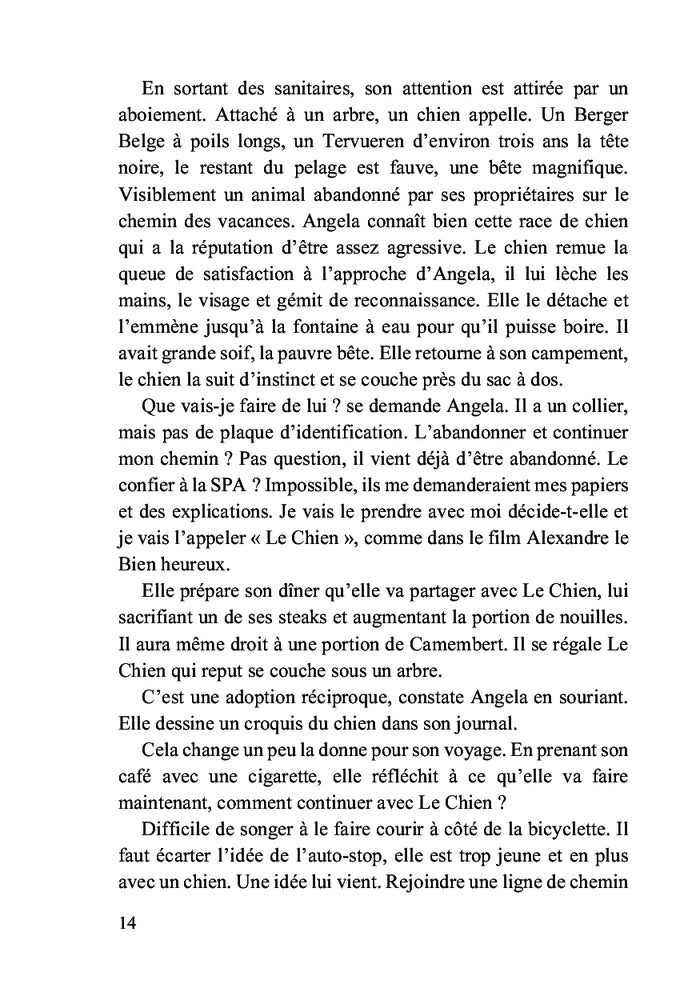 En sortant des sanitaires, son attention est attirée par un aboiement. Attaché à un arbre, un chien appelle. Un Berger Belge à poils longs, un Tervueren d'environ trois ans la tête noire, le restant du pelage est fauve, une bête magnifique. Visiblement un animal abandonné par ses propriétaires sur le chemin des vacances. Angela connaît bien cette race de chien qui a la réputation d'être assez agressive. Le chien remue la queue de satisfaction à l'approche d'Angela, il lui lèche les mains, le visage et gémit de reconnaissance. Elle le détache et l'emmène jusqu'à la fontaine à eau pour qu'il puisse boire. Il avait grande soif, la pauvre bête. Elle retourne à son campement, le chien la suit d'instinct et se couche près du sac à dos.

Que vais-je faire de lui ? se demande Angela. Il a un collier, mais pas de plaque d'identification. L'abandonner et continuer mon chemin ? Pas question, il vient déjà d'être abandonné. Le confier à la SPA ? Impossible, ils me demanderaient mes papiers et des explications. Je vais le prendre avec moi décide-t-elle et je vais l'appeler « Le Chien », comme dans le film Alexandre le Bien heureux.

Elle prépare son dîner qu'elle va partager avec Le Chien, lui sacrifiant un de ses steaks et augmentant la portion de nouilles. Il aura même droit à une portion de Camembert. Il se régale Le Chien qui reput se couche sous un arbre.

C'est une adoption réciproque, constate Angela en souriant. Elle dessine un croquis du chien dans son journal.

Cela change un peu la donne pour son voyage. En prenant son café avec une cigarette, elle réfléchit à ce qu'elle va faire maintenant, comment continuer avec Le Chien ?

Difficile de songer à le faire courir à côté de la bicyclette. Il faut écarter l'idée de l'auto-stop, elle est trop jeune et en plus avec un chien. Une idée lui vient. Rejoindre une ligne de chemin

14